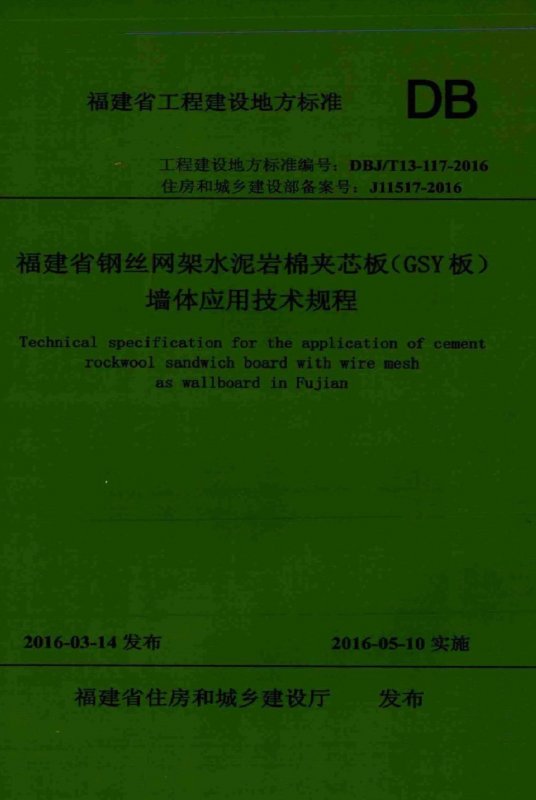 福建省工程建设地方标准 DB

工程建设地方标准编号：DBJ/T13-117-2016
住房和城乡建设部备案号：J11517-2016

福建省钢丝网架水泥岩棉夹芯板(GSY板)
墙体应用技术规程

Technical specification for the application of cement rockwool sandwich board with wire mesh as wallboard in Fujian

2016-03-14发布 2016-05-10实施

福建省住房和城乡建设厅 发布